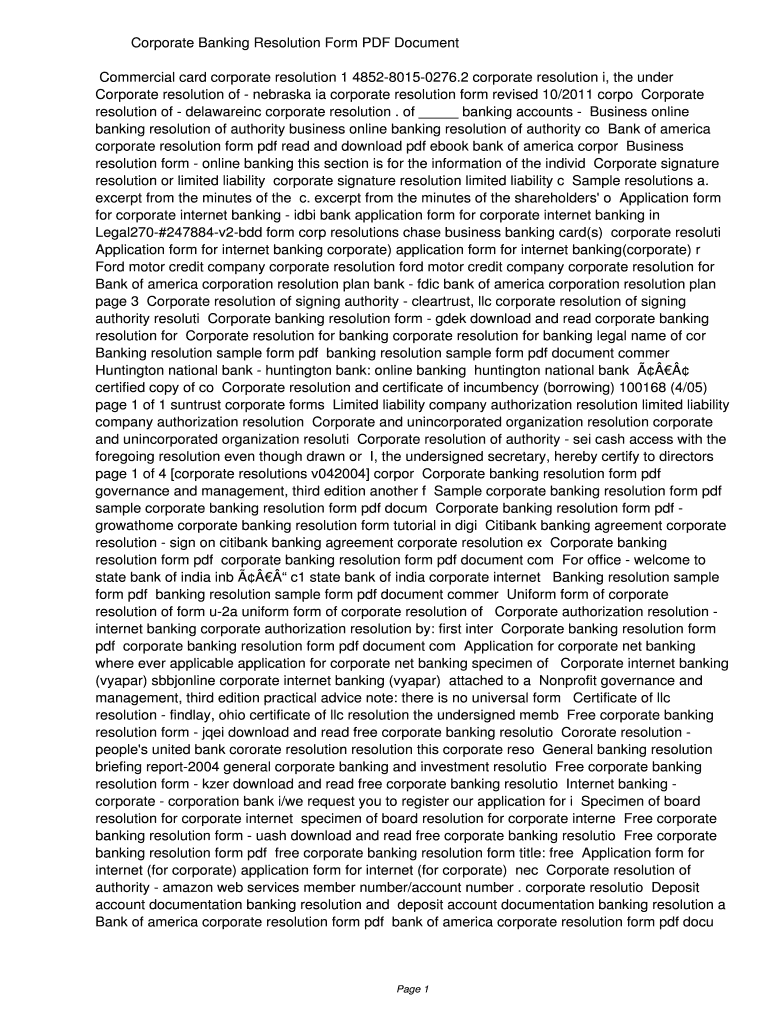 Corporate Banking Resolution Form PDF Document

Commercial card corporate resolution 1 4852-8015-0276.2 corporate resolution i, the under Corporate resolution of - nebraska ia corporate resolution form revised 10/2011 corpo Corporate resolution of - delawareinc corporate resolution . of _____ banking accounts - Business online banking resolution of authority business online banking resolution of authority co Bank of america corporate resolution form pdf read and download pdf ebook bank of america corpor Business resolution form - online banking this section is for the information of the individ Corporate signature resolution or limited liability corporate signature resolution limited liability c Sample resolutions a. excerpt from the minutes of the c. excerpt from the minutes of the shareholders' o Application form for corporate internet banking - idbi bank application form for corporate internet banking in Legal270-#247884-v2-bdd form corp resolutions chase business banking card(s) corporate resoluti Application form for internet banking corporate) application form for internet banking(corporate) r Ford motor credit company corporate resolution ford motor credit company corporate resolution for Bank of america corporation resolution plan bank - fdic bank of america corporation resolution plan page 3 Corporate resolution of signing authority - cleartrust, llc corporate resolution of signing authority resoluti Corporate banking resolution form - gdek download and read corporate banking resolution for Corporate resolution for banking corporate resolution for banking legal name of cor Banking resolution sample form pdf banking resolution sample form pdf document commer Huntington national bank - huntington bank: online banking huntington national bank Ã¢Â€Â¢ certified copy of co Corporate resolution and certificate of incumbency (borrowing) 100168 (4/05) page 1 of 1 suntrust corporate forms Limited liability company authorization resolution limited liability company authorization resolution Corporate and unincorporated organization resolution corporate and unincorporated organization resoluti Corporate resolution of authority - sei cash access with the foregoing resolution even though drawn or I, the undersigned secretary, hereby certify to directors page 1 of 4 [corporate resolutions v042004] corpor Corporate banking resolution form pdf governance and management, third edition another f Sample corporate banking resolution form pdf sample corporate banking resolution form pdf docum Corporate banking resolution form pdf - growathome corporate banking resolution form tutorial in digi Citibank banking agreement corporate resolution - sign on citibank banking agreement corporate resolution ex Corporate banking resolution form pdf corporate banking resolution form pdf document com For office - welcome to state bank of india inb Ã¢Â€Â“ c1 state bank of india corporate internet Banking resolution sample form pdf banking resolution sample form pdf document commer Uniform form of corporate resolution of form u-2a uniform form of corporate resolution of Corporate authorization resolution - internet banking corporate authorization resolution by: first inter Corporate banking resolution form pdf corporate banking resolution form pdf document com Application for corporate net banking where ever applicable application for corporate net banking specimen of Corporate internet banking (vyapar) sbbjonline corporate internet banking (vyapar) attached to a Nonprofit governance and management, third edition practical advice note: there is no universal form Certificate of llc resolution - findlay, ohio certificate of llc resolution the undersigned memb Free corporate banking resolution form - jqei download and read free corporate banking resolutio Cororate resolution - people's united bank cororate resolution resolution this corporate reso General banking resolution briefing report-2004 general corporate banking and investment resolutio Free corporate banking resolution form - kzer download and read free corporate banking resolutio Internet banking - corporate - corporation bank i/we request you to register our application for i Specimen of board resolution for corporate internet specimen of board resolution for corporate interne Free corporate banking resolution form - uash download and read free corporate banking resolutio Free corporate banking resolution form pdf free corporate banking resolution form title: free Application form for internet (for corporate) application form for internet (for corporate) nec Corporate resolution of authority - amazon web services member number/account number . corporate resolutio Deposit account documentation banking resolution and deposit account documentation banking resolution a Bank of america corporate resolution form pdf bank of america corporate resolution form pdf docu

Page 1